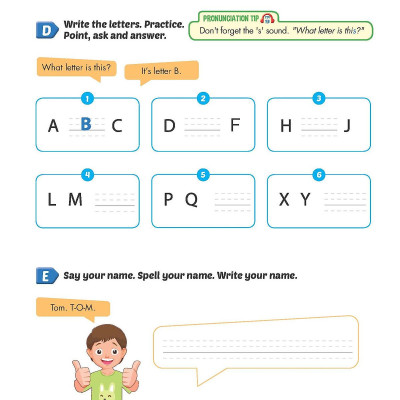 D Write the letters. Practice. Point, ask and answer.

PRONUNCIATION TIP

Don't forget the 's' sound. "What letter is this?"

What letter is this?

It's letter B.

1
A B C

2
D F

3
H J

4
L M

5
P Q

6
X Y

E Say your name. Spell your name. Write your name.

Tom. T-O-M.